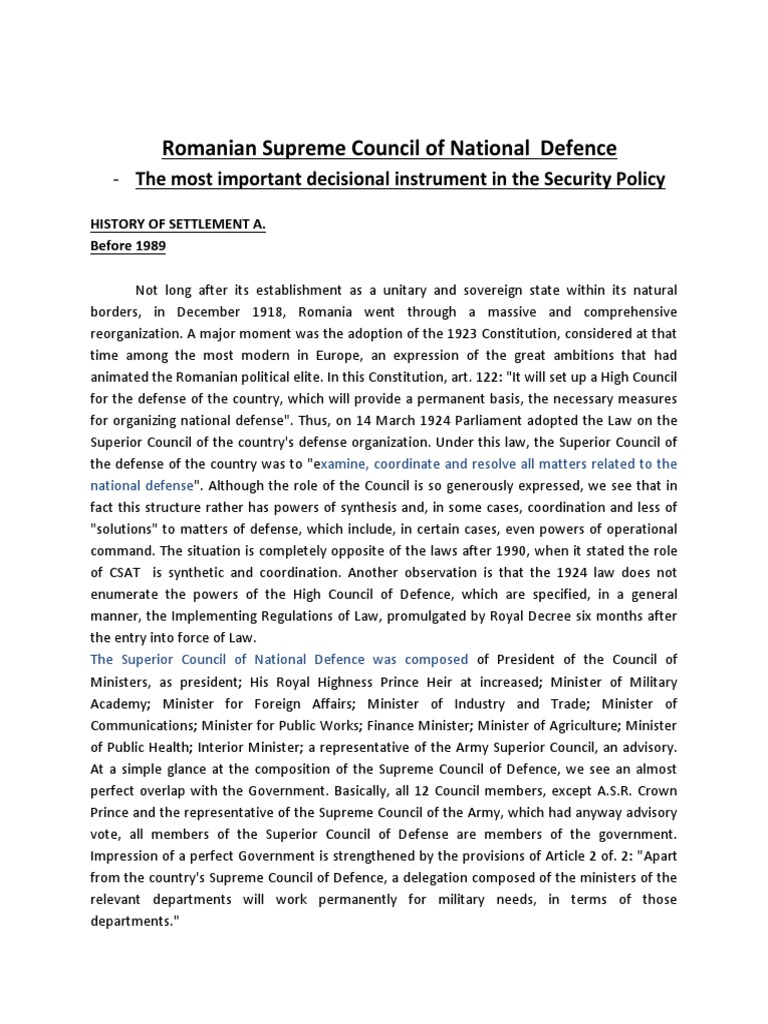 Romanian Supreme Council of National Defence

- The most important decisional instrument in the Security Policy

HISTORY OF SETTLEMENT A.
Before 1989

Not long after its establishment as a unitary and sovereign state within its natural borders, in December 1918, Romania went through a massive and comprehensive reorganization. A major moment was the adoption of the 1923 Constitution, considered at that time among the most modern in Europe, an expression of the great ambitions that had animated the Romanian political elite. In this Constitution, art. 122: "It will set up a High Council for the defense of the country, which will provide a permanent basis, the necessary measures for organizing national defense". Thus, on 14 March 1924 Parliament adopted the Law on the Superior Council of the country's defense organization. Under this law, the Superior Council of the defense of the country was to "examine, coordinate and resolve all matters related to the national defense". Although the role of the Council is so generously expressed, we see that in fact this structure rather has powers of synthesis and, in some cases, coordination and less of "solutions" to matters of defense, which include, in certain cases, even powers of operational command. The situation is completely opposite of the laws after 1990, when it stated the role of CSAT is synthetic and coordination. Another observation is that the 1924 law does not enumerate the powers of the High Council of Defence, which are specified, in a general manner, the Implementing Regulations of Law, promulgated by Royal Decree six months after the entry into force of Law.
The Superior Council of National Defence was composed of President of the Council of Ministers, as president; His Royal Highness Prince Heir at increased; Minister of Military Academy; Minister for Foreign Affairs; Minister of Industry and Trade; Minister of Communications; Minister for Public Works; Finance Minister; Minister of Agriculture; Minister of Public Health; Interior Minister; a representative of the Army Superior Council, an advisory. At a simple glance at the composition of the Supreme Council of Defence, we see an almost perfect overlap with the Government. Basically, all 12 Council members, except A.S.R. Crown Prince and the representative of the Supreme Council of the Army, which had anyway advisory vote, all members of the Superior Council of Defense are members of the government. Impression of a perfect Government is strengthened by the provisions of Article 2 of. 2: "Apart from the country's Supreme Council of Defence, a delegation composed of the ministers of the relevant departments will work permanently for military needs, in terms of those departments."